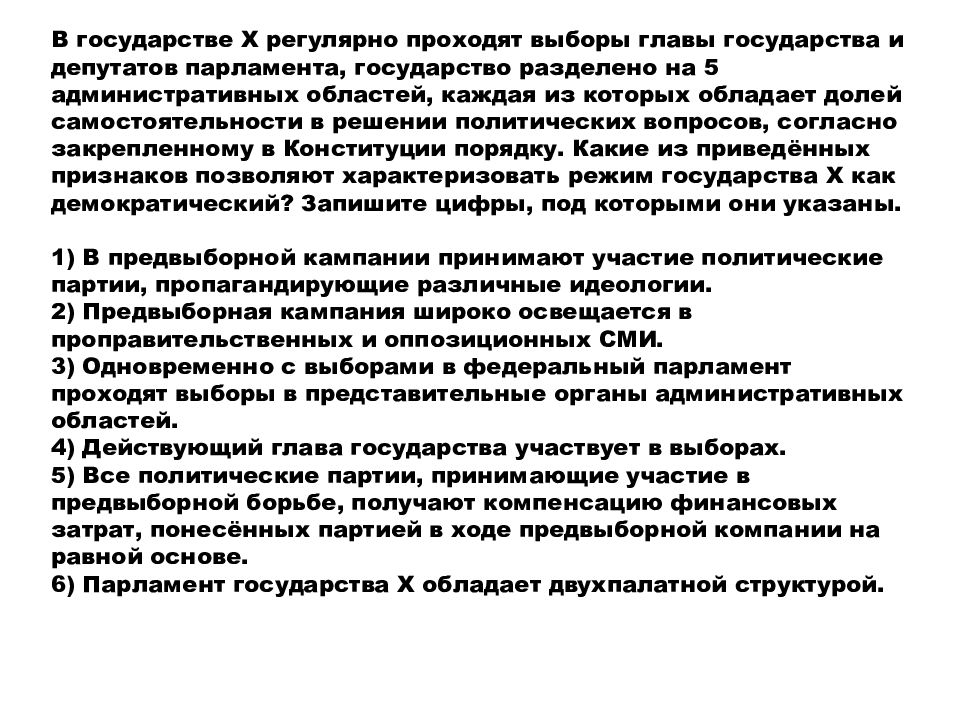 В государстве Х регулярно проходят выборы главы государства и депутатов парламента, государство разделено на 5 административных областей, каждая из которых обладает долей самостоятельности в решении политических вопросов, согласно закрепленному в Конституции порядку. Какие из приведённых признаков позволяют характеризовать режим государства Х как демократический? Запишите цифры, под которыми они указаны.

1) В предвыборной кампании принимают участие политические партии, пропагандирующие различные идеологии.
2) Предвыборная кампания широко освещается в проправительственных и оппозиционных СМИ.
3) Одновременно с выборами в федеральный парламент проходят выборы в представительные органы административных областей.
4) Действующий глава государства участвует в выборах.
5) Все политические партии, принимающие участие в предвыборной борьбе, получают компенсацию финансовых затрат, понесённых партией в ходе предвыборной компании на равной основе.
6) Парламент государства Х обладает двухпалатной структурой.